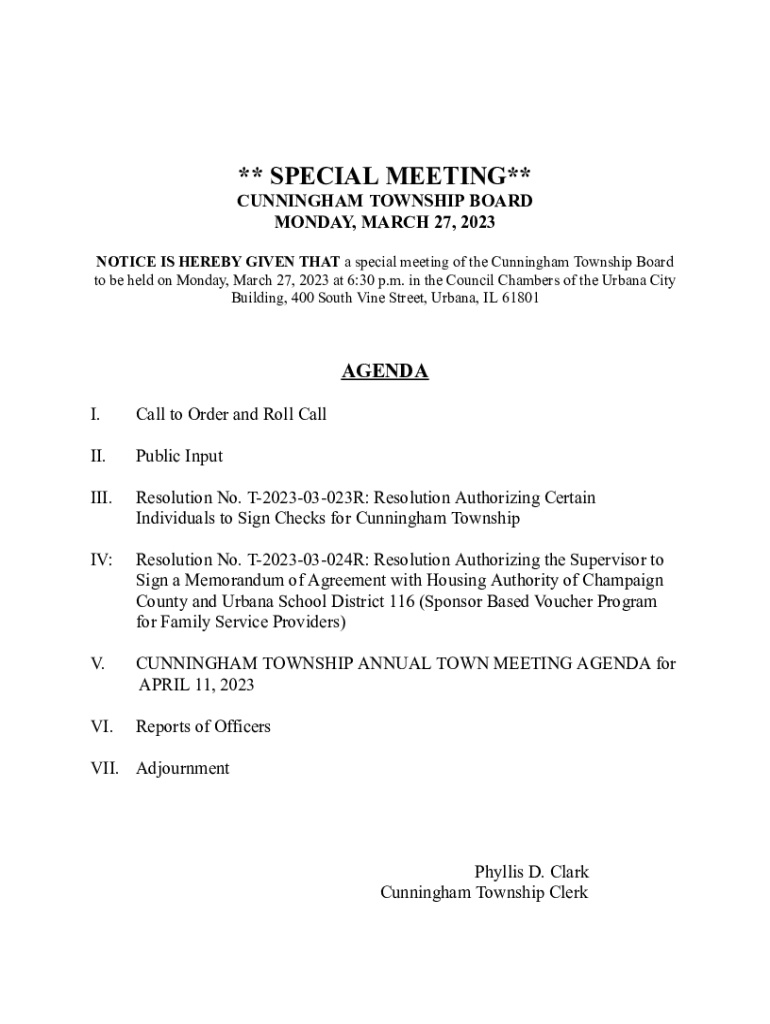 ** SPECIAL MEETING**
CUNNINGHAM TOWNSHIP BOARD
MONDAY, MARCH 27, 2023

NOTICE IS HEREBY GIVEN THAT a special meeting of the Cunningham Township Board to be held on Monday, March 27, 2023 at 6:30 p.m. in the Council Chambers of the Urbana City Building, 400 South Vine Street, Urbana, IL 61801

AGENDA

I. Call to Order and Roll Call

II. Public Input

III. Resolution No. T-2023-03-023R: Resolution Authorizing Certain Individuals to Sign Checks for Cunningham Township

IV: Resolution No. T-2023-03-024R: Resolution Authorizing the Supervisor to Sign a Memorandum of Agreement with Housing Authority of Champaign County and Urbana School District 116 (Sponsor Based Voucher Program for Family Service Providers)

V. CUNNINGHAM TOWNSHIP ANNUAL TOWN MEETING AGENDA for APRIL 11, 2023

VI. Reports of Officers

VII. Adjournment

Phyllis D. Clark
Cunningham Township Clerk